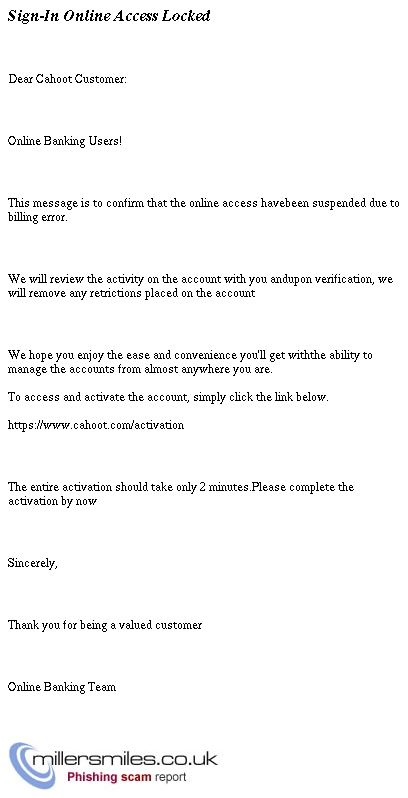 Sign-In Online Access Locked

Dear Cahoot Customer:

Online Banking Users!

This message is to confirm that the online access havebeen suspended due to billing error.

We will review the activity on the account with you andupon verification, we will remove any retrictions placed on the account

We hope you enjoy the ease and convenience you'll get withthe ability to manage the accounts from almost anywhere you are.

To access and activate the account, simply click the link below.

https://www.cahoot.com/activation

The entire activation should take only 2 minutes.Please complete the activation by now

Sincerely,

Thank you for being a valued customer

Online Banking Team

millersmiles.co.uk
Phishing scam report